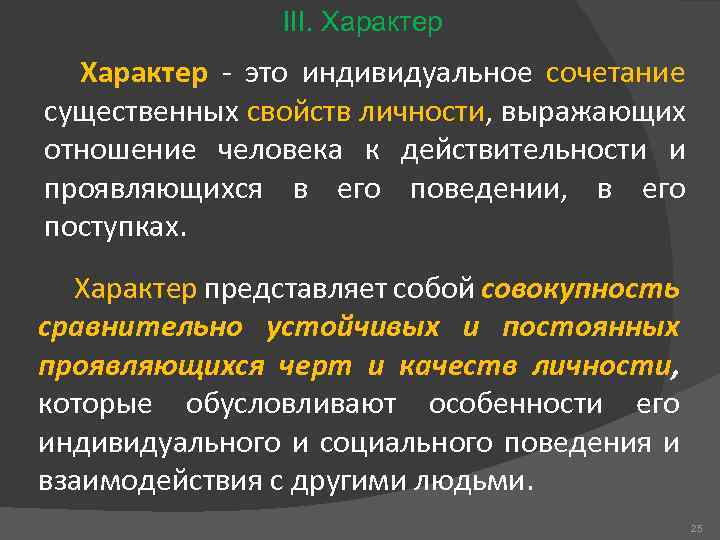 III. Характер

Характер - это индивидуальное сочетание существенных свойств личности, выражающих отношение человека к действительности и проявляющихся в его поведении, в его поступках.

Характер представляет собой совокупность сравнительно устойчивых и постоянных проявляющихся черт и качеств личности, которые обусловливают особенности его индивидуального и социального поведения и взаимодействия с другими людьми.

25